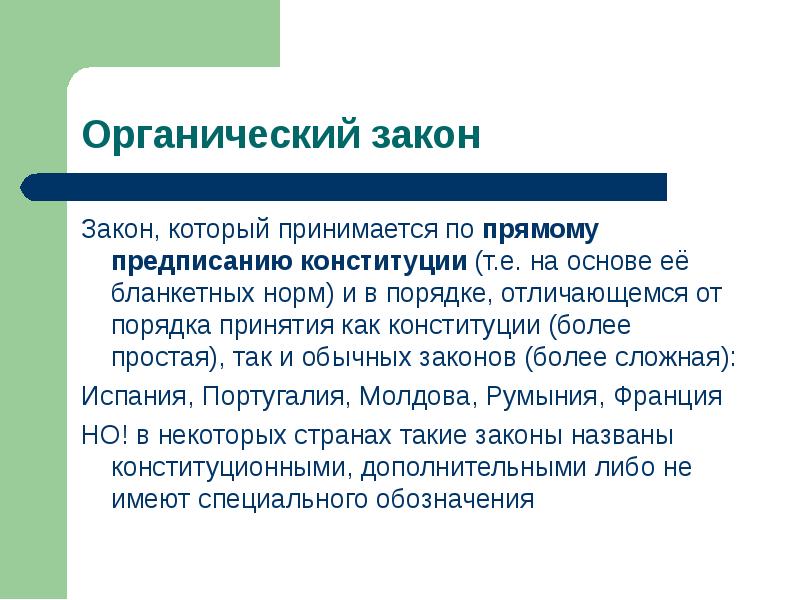 Органический закон

Закон, который принимается по прямому предписанию конституции (т.е. на основе её бланкетных норм) и в порядке, отличающемся от порядка принятия как конституции (более простая), так и обычных законов (более сложная):

Испания, Португалия, Молдова, Румыния, Франция

НО! в некоторых странах такие законы названы конституционными, дополнительными либо не имеют специального обозначения